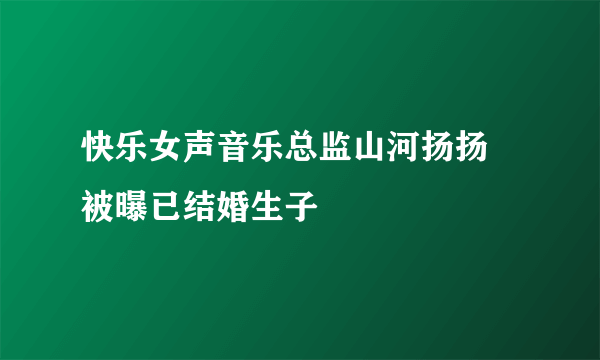 快乐女声音乐总监山河扬扬被曝已结婚生子